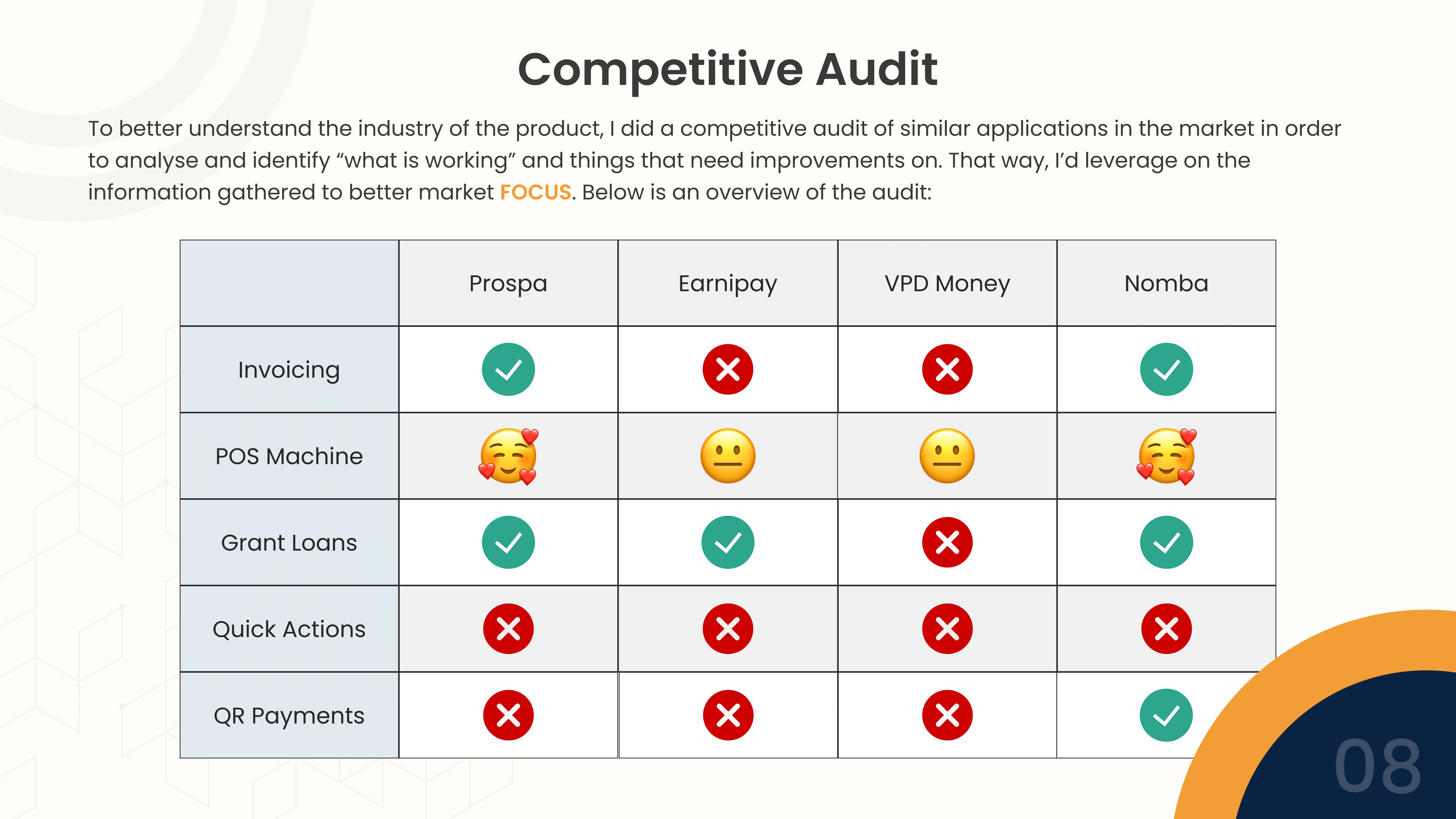 Competitive Audit

To better understand the industry of the product, I did a competitive audit of similar applications in the market in order to analyse and identify “what is working” and things that need improvements on. That way, I’d leverage on the information gathered to better market FOCUS. Below is an overview of the audit:

| | Prospa | Earnipay | VPD Money | Nomba |
|---|---|---|---|---|
| Invoicing | ✓ | ✗ | ✗ | ✓ |
| POS Machine | 🥰 | 😐 | 😐 | 🥰 |
| Grant Loans | ✓ | ✓ | ✗ | ✓ |
| Quick Actions | ✗ | ✗ | ✗ | ✗ |
| QR Payments | ✗ | ✗ | ✗ | ✓ |

08